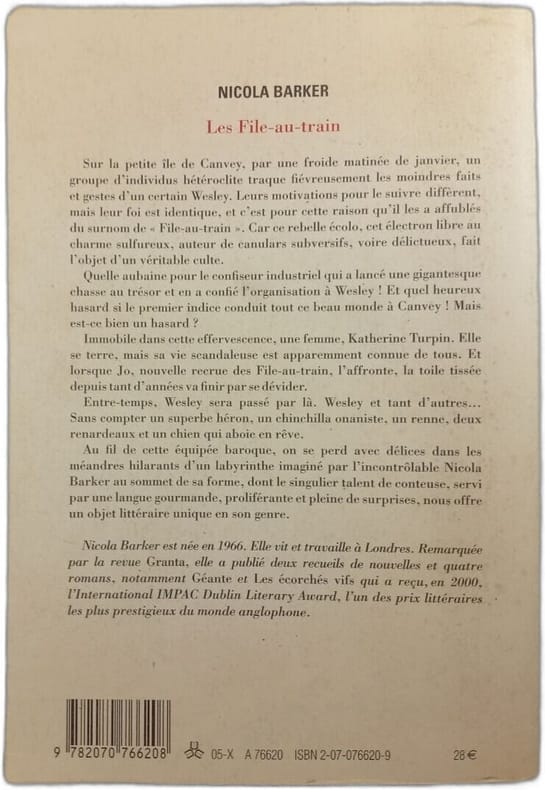 NICOLA BARKER

Les File-au-train

Sur la petite île de Canvey, par une froide matinée de janvier, un groupe d'individus hétéroclite traque fiévreusement les moindres faits et gestes d'un certain Wesley. Leurs motivations pour le suivre diffèrent, mais leur foi est identique, et c'est pour cette raison qu'il les a affublés du surnom de « File-au-train ». Car ce rebelle écolo, cet électron libre au charme sulfureux, auteur de canulars subversifs, voire délictueux, fait l'objet d'un véritable culte.

Quelle aubaine pour le confiseur industriel qui a lancé une gigantesque chasse au trésor et en a confié l'organisation à Wesley ! Et quel heureux hasard si le premier indice conduit tout ce beau monde à Canvey ! Mais est-ce bien un hasard ?

Immobile dans cette effervescence, une femme, Katherine Turpin. Elle se terre, mais sa vie scandaleuse est apparemment connue de tous. Et lorsque Jo, nouvelle recrue des File-au-train, l'affronte, la toile tissée depuis tant d'années va finir par se dévider.

Entre-temps, Wesley sera passé par là. Wesley et tant d'autres... Sans compter un superbe héron, un chinchilla onaniste, un renne, deux renardeaux et un chien qui aboie en rêve.

Au fil de cette équipée baroque, on se perd avec délices dans les méandres hilarants d'un labyrinthe imaginé par l'incontrôlable Nicola Barker au sommet de sa forme, dont le singulier talent de conteuse, servi par une langue gourmande, proliférante et pleine de surprises, nous offre un objet littéraire unique en son genre.

Nicola Barker est née en 1966. Elle vit et travaille à Londres. Remarquée par la revue Granta, elle a publié deux recueils de nouvelles et quatre romans, notamment Géante et Les écorchés vifs qui a reçu, en 2000, l'International IMPAC Dublin Literary Award, l'un des prix littéraires les plus prestigieux du monde anglophone.

9 782070 766208 05-X A 76620 ISBN 2-07-076620-9 28 €